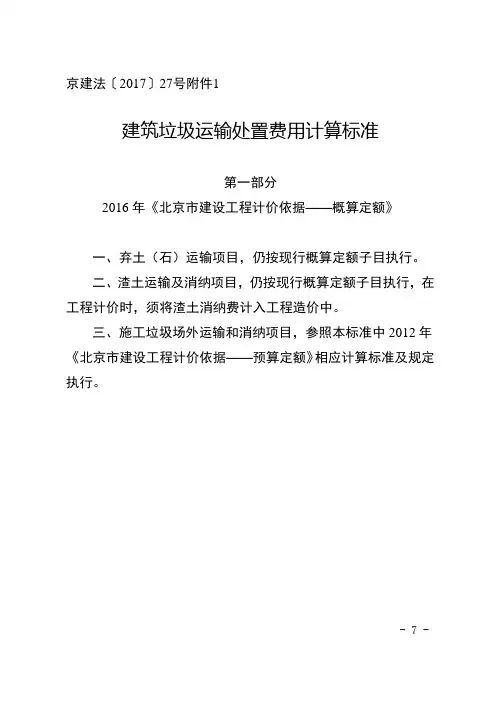 京建法〔2017〕27号附件1

建筑垃圾运输处置费用计算标准

第一部分
2016 年《北京市建设工程计价依据——概算定额》

一、弃土（石）运输项目，仍按现行概算定额子目执行。

二、渣土运输及消纳项目，仍按现行概算定额子目执行，在工程计价时，须将渣土消纳费计入工程造价中。

三、施工垃圾场外运输和消纳项目，参照本标准中 2012 年《北京市建设工程计价依据——预算定额》相应计算标准及规定执行。

－ 7 －